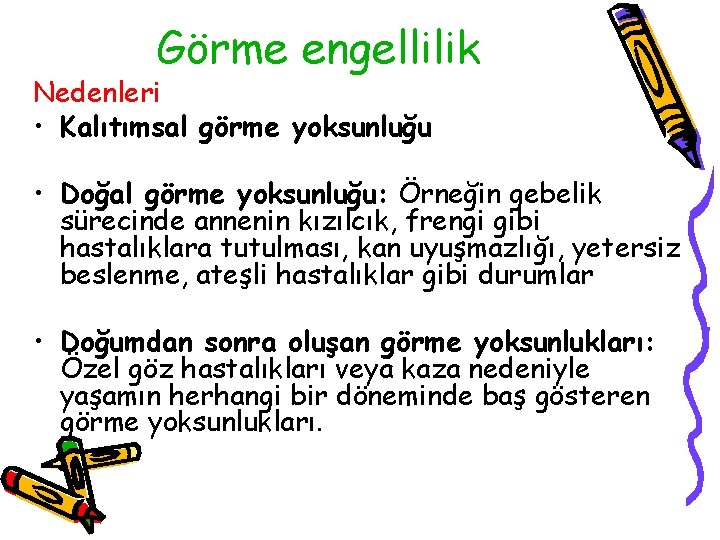 Görme engellilik

Nedenleri

• Kalıtımsal görme yoksunluğu

• Doğal görme yoksunluğu: Örneğin gebelik sürecinde annenin kızılcık, frengi gibi hastalıklara tutulması, kan uyuşmazlığı, yetersiz beslenme, ateşli hastalıklar gibi durumlar

• Doğumdan sonra oluşan görme yoksunlukları: Özel göz hastalıkları veya kaza nedeniyle yaşamın herhangi bir döneminde baş gösteren görme yoksunlukları.